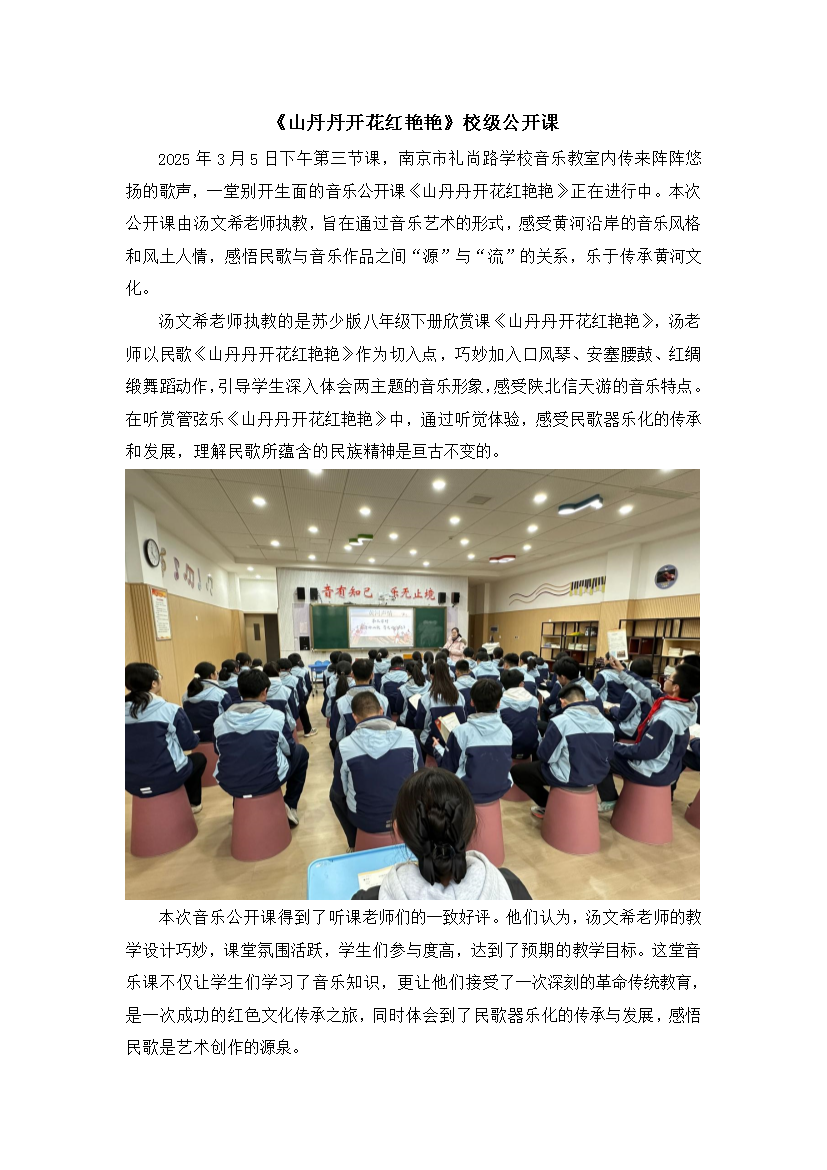 《山丹丹开花红艳艳》校级公开课

2025年3月5日下午第三节课，南京市礼尚路学校音乐教室内传来阵阵悠扬的歌声，一堂别开生面的音乐公开课《山丹丹开花红艳艳》正在进行中。本次公开课由汤文希老师执教，旨在通过音乐艺术的形式，感受黄河沿岸的音乐风格和风土人情，感悟民歌与音乐作品之间“源”与“流”的关系，乐于传承黄河文化。

汤文希老师执教的是苏少版八年级下册欣赏课《山丹丹开花红艳艳》，汤老师以民歌《山丹丹开花红艳艳》作为切入点，巧妙加入口风琴、安塞腰鼓、红绸缎舞蹈动作，引导学生深入体会两主题的音乐形象，感受陕北信天游的音乐特点。在听赏管弦乐《山丹丹开花红艳艳》中，通过听觉体验，感受民歌器乐化的传承和发展，理解民歌所蕴含的民族精神是亘古不变的。

音有知己 乐无止境

本次音乐公开课得到了听课老师们的一致好评。他们认为，汤文希老师的教学设计巧妙，课堂氛围活跃，学生们参与度高，达到了预期的教学目标。这堂音乐课不仅让学生们学习了音乐知识，更让他们接受了一次深刻的革命传统教育，是一次成功的红色文化传承之旅，同时体会到了民歌器乐化的传承与发展，感悟民歌是艺术创作的源泉。